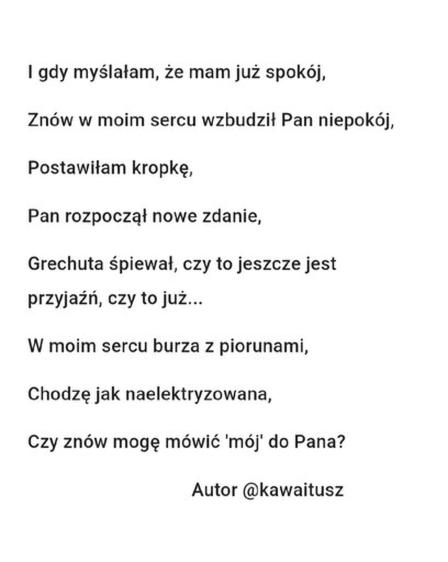 I gdy myślałam, że mam już spokój,

Znów w moim sercu wzbudził Pan niepokój,

Postawiłam kropkę,

Pan rozpoczął nowe zdanie,

Grechuta śpiewał, czy to jeszcze jest przyjaźń, czy to już...

W moim sercu burza z piorunami,

Chodzę jak naelektryzowana,

Czy znów mogę mówić 'mój' do Pana?

Autor @kawaitusz